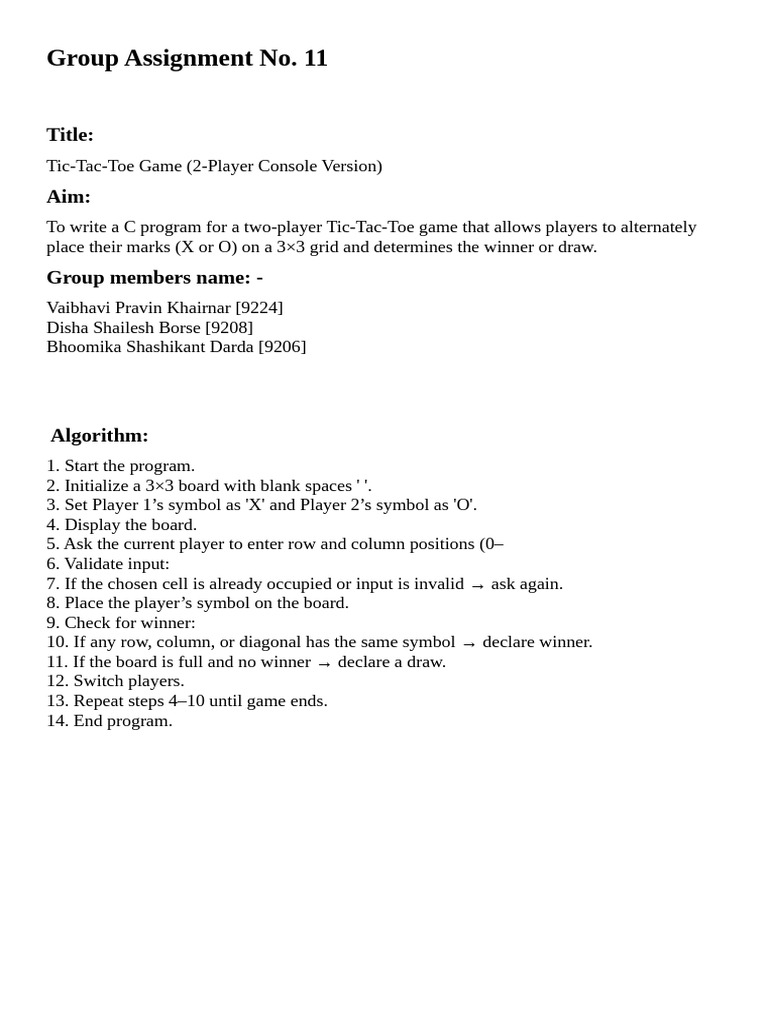 Group Assignment No. 11

Title:

Tic-Tac-Toe Game (2-Player Console Version)

Aim:

To write a C program for a two-player Tic-Tac-Toe game that allows players to alternately place their marks (X or O) on a 3×3 grid and determines the winner or draw.

Group members name: -

Vaibhavi Pravin Khairnar [9224]
Disha Shailesh Borse [9208]
Bhoomika Shashikant Darda [9206]

Algorithm:

1. Start the program.
2. Initialize a 3×3 board with blank spaces ' '.
3. Set Player 1's symbol as 'X' and Player 2's symbol as 'O'.
4. Display the board.
5. Ask the current player to enter row and column positions (0–
6. Validate input:
7. If the chosen cell is already occupied or input is invalid → ask again.
8. Place the player's symbol on the board.
9. Check for winner:
10. If any row, column, or diagonal has the same symbol → declare winner.
11. If the board is full and no winner → declare a draw.
12. Switch players.
13. Repeat steps 4–10 until game ends.
14. End program.